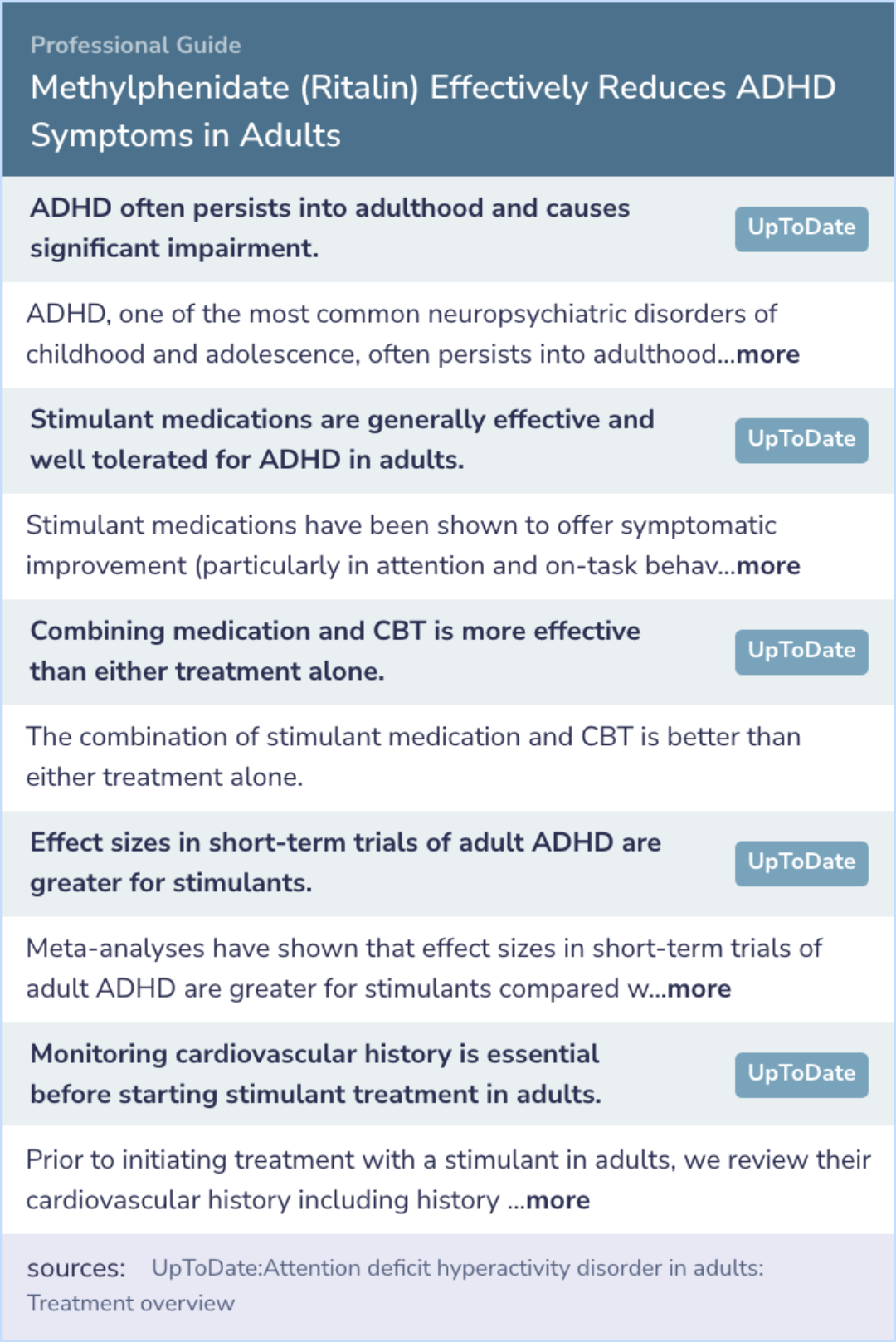 Professional Guide
Methylphenidate (Ritalin) Effectively Reduces ADHD Symptoms in Adults

ADHD often persists into adulthood and causes significant impairment.
UpToDate

ADHD, one of the most common neuropsychiatric disorders of childhood and adolescence, often persists into adulthood...more

Stimulant medications are generally effective and well tolerated for ADHD in adults.
UpToDate

Stimulant medications have been shown to offer symptomatic improvement (particularly in attention and on-task behav...more

Combining medication and CBT is more effective than either treatment alone.
UpToDate

The combination of stimulant medication and CBT is better than either treatment alone.

Effect sizes in short-term trials of adult ADHD are greater for stimulants.
UpToDate

Meta-analyses have shown that effect sizes in short-term trials of adult ADHD are greater for stimulants compared w...more

Monitoring cardiovascular history is essential before starting stimulant treatment in adults.
UpToDate

Prior to initiating treatment with a stimulant in adults, we review their cardiovascular history including history ...more

sources: UpToDate:Attention deficit hyperactivity disorder in adults: Treatment overview